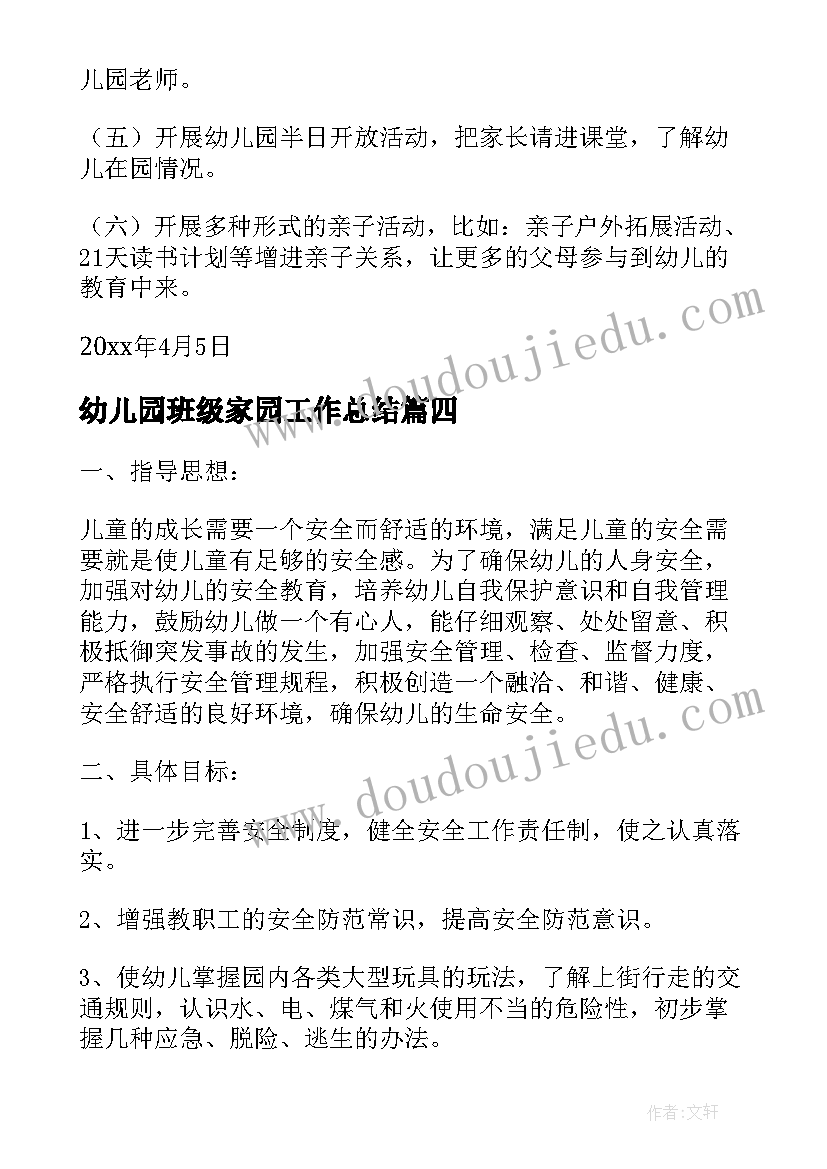 儿园老师。

（五）开展幼儿园半日开放活动，把家长请进课堂，了解幼儿在园情况。

（六）开展多种形式的亲子活动，比如：亲子户外拓展活动、21天读书计划等增进亲子关系，让更多的父母参与到幼儿的教育中来。

20xx年4月5日

幼儿园班级家园工作总结篇四

一、指导思想：

儿童的成长需要一个安全而舒适的环境，满足儿童的安全需要就是使儿童有足够的安全感。为了确保幼儿的人身安全，加强对幼儿的安全教育，培养幼儿自我保护意识和自我管理能力，鼓励幼儿做一个有心人，能仔细观察、处处留意、积极抵御突发事故的发生，加强安全管理、检查、监督力度，严格执行安全管理规程，积极创造一个融洽、和谐、健康、安全舒适的良好环境，确保幼儿的生命安全。

二、具体目标：

1、进一步完善安全制度，健全安全工作责任制，使之认真落实。

2、增强教职工的安全防范常识，提高安全防范意识。

3、使幼儿掌握园内各类大型玩具的玩法，了解上街行走的交通规则，认识水、电、煤气和火使用不当的危险性，初步掌握几种应急、脱险、逃生的办法。

www.doudoujiedu.com

www.doudoujiedu.com

作者：文轩